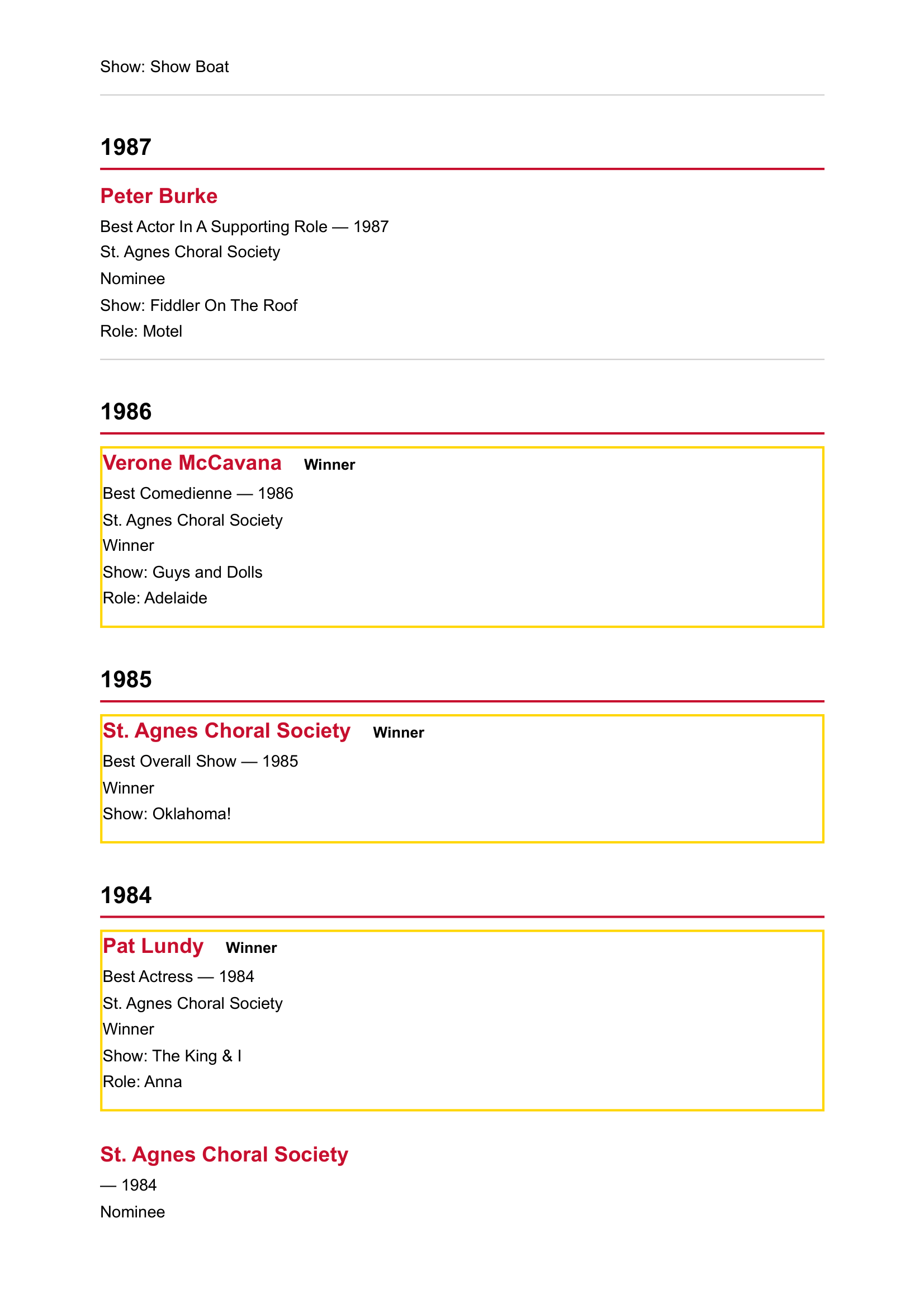 Show: Show Boat

1987

Peter Burke

Best Actor In A Supporting Role — 1987

St. Agnes Choral Society

Nominee

Show: Fiddler On The Roof

Role: Motel

1986

Verone McCavana Winner

Best Comedienne — 1986

St. Agnes Choral Society

Winner

Show: Guys and Dolls

Role: Adelaide

1985

St. Agnes Choral Society Winner

Best Overall Show — 1985

Winner

Show: Oklahoma!

1984

Pat Lundy Winner

Best Actress — 1984

St. Agnes Choral Society

Winner

Show: The King & I

Role: Anna

St. Agnes Choral Society

— 1984

Nominee